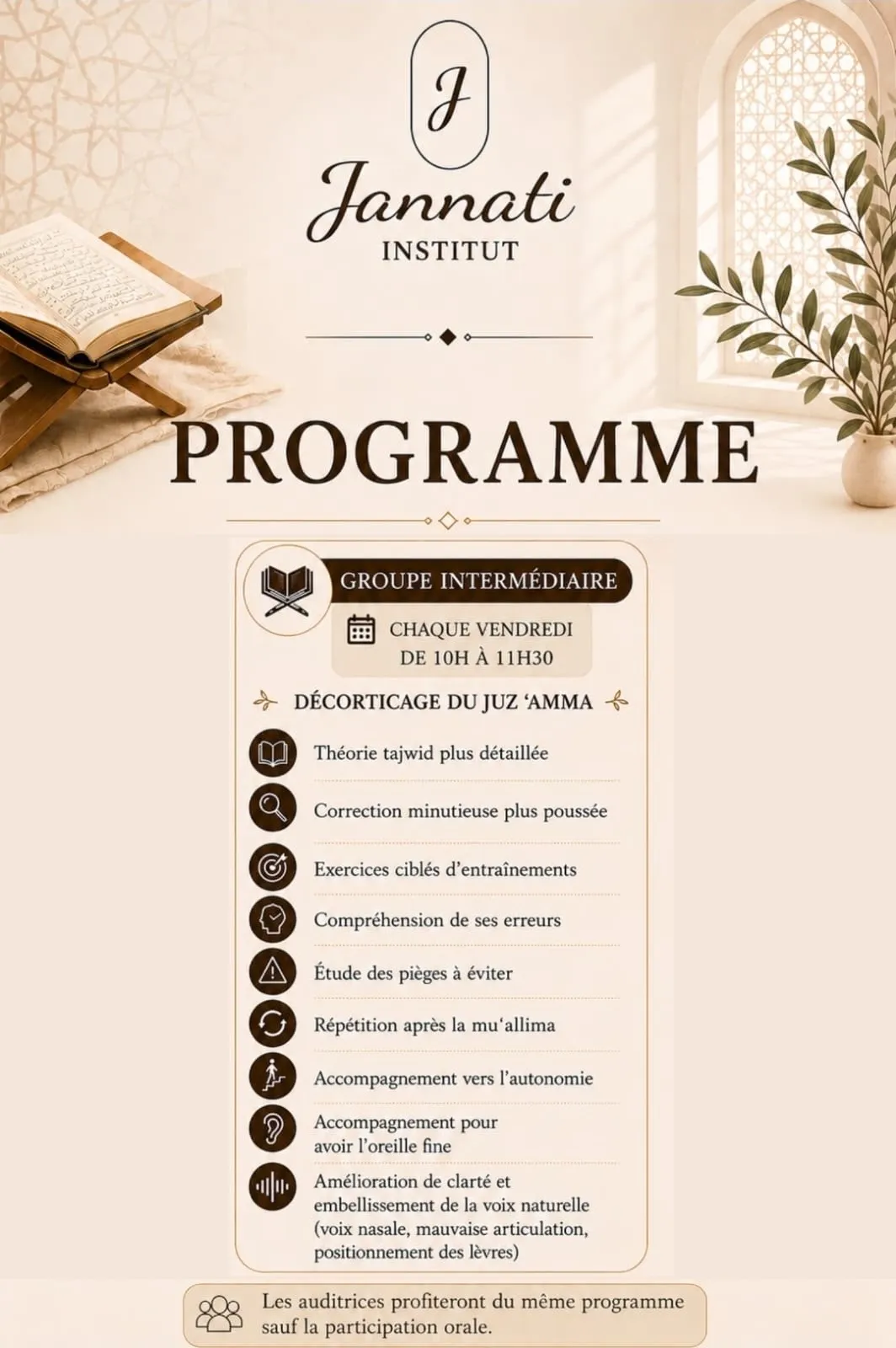 J

Jannati
INSTITUT

PROGRAMME

GROUPE INTERMÉDIAIRE

CHAQUE VENDREDI
DE 10H À 11H30

DÉCORTICAGE DU JUZ 'AMMA

Théorie tajwid plus détaillée

Correction minutieuse plus poussée

Exercices ciblés d'entraînements

Compréhension de ses erreurs

Étude des pièges à éviter

Répétition après la mu'allima

Accompagnement vers l'autonomie

Accompagnement pour avoir l'oreille fine

Amélioration de clarté et embellissement de la voix naturelle (voix nasale, mauvaise articulation, positionnement des lèvres)

Les auditrices profiteront du même programme sauf la participation orale.